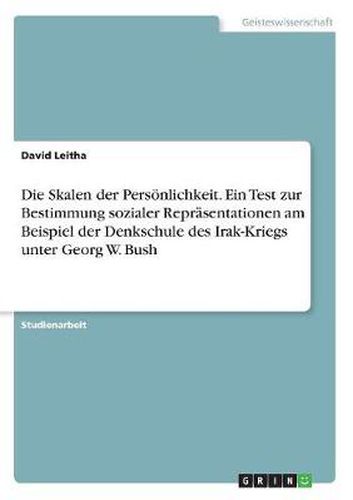 Geisteswissenschaft

David Leitha

Die Skalen der Persönlichkeit. Ein Test zur Bestimmung sozialer Repräsentationen am Beispiel der Denkschule des Irak-Kriegs unter Georg W. Bush

Studienarbeit

GRIN